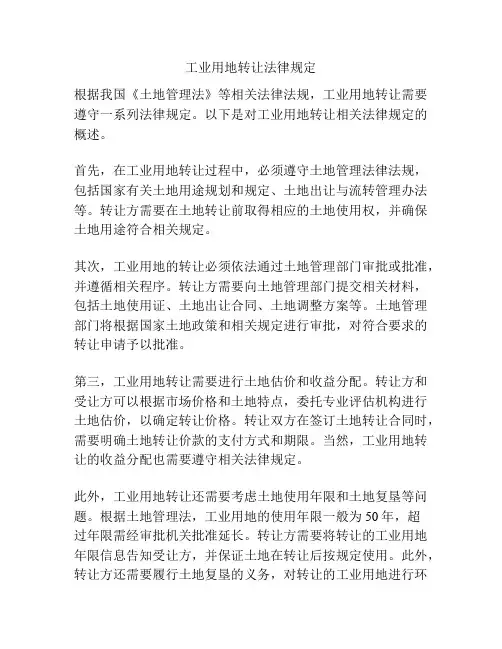 工业用地转让法律规定

根据我国《土地管理法》等相关法律法规，工业用地转让需要遵守一系列法律规定。以下是对工业用地转让相关法律规定的概述。

首先，在工业用地转让过程中，必须遵守土地管理法律法规，包括国家有关土地用途规划和规定、土地出让与流转管理办法等。转让方需要在土地转让前取得相应的土地使用权，并确保土地用途符合相关规定。

其次，工业用地的转让必须依法通过土地管理部门审批或批准，并遵循相关程序。转让方需要向土地管理部门提交相关材料，包括土地使用证、土地出让合同、土地调整方案等。土地管理部门将根据国家土地政策和相关规定进行审批，对符合要求的转让申请予以批准。

第三，工业用地转让需要进行土地估价和收益分配。转让方和受让方可以根据市场价格和土地特点，委托专业评估机构进行土地估价，以确定转让价格。转让双方在签订土地转让合同时，需要明确土地转让价款的支付方式和期限。当然，工业用地转让的收益分配也需要遵守相关法律规定。

此外，工业用地转让还需要考虑土地使用年限和土地复垦等问题。根据土地管理法，工业用地的使用年限一般为50年，超过年限需经审批机关批准延长。转让方需要将转让的工业用地年限信息告知受让方，并保证土地在转让后按规定使用。此外，转让方还需要履行土地复垦的义务，对转让的工业用地进行环